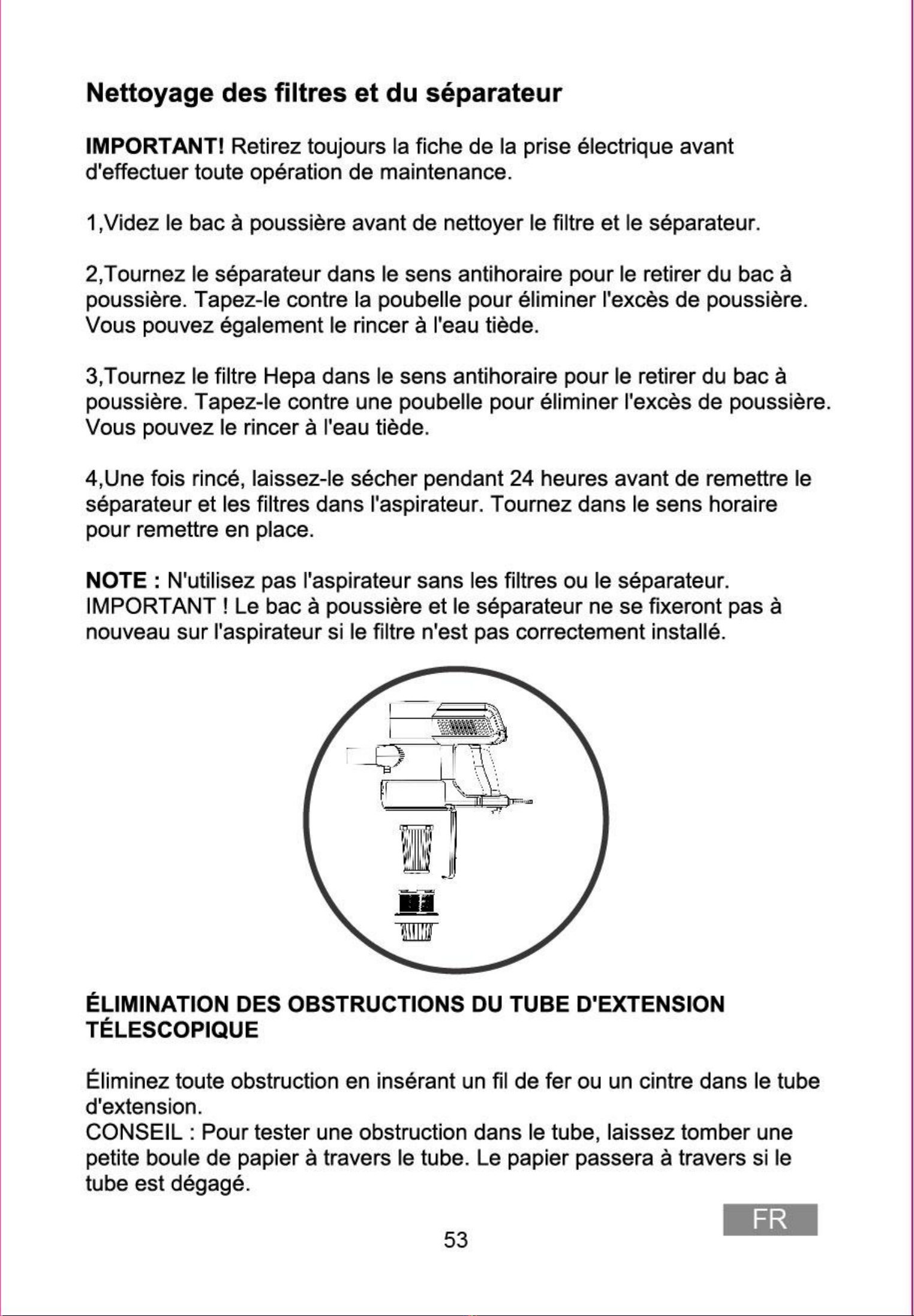 Nettoyage des filtres et du séparateur

IMPORTANT! Retirez toujours la fiche de la prise électrique avant d'effectuer toute opération de maintenance.

1,Videz le bac à poussière avant de nettoyer le filtre et le séparateur.

2,Tournez le séparateur dans le sens antihoraire pour le retirer du bac à poussière. Tapez-le contre la poubelle pour éliminer l'excès de poussière. Vous pouvez également le rincer à l'eau tiède.

3,Tournez le filtre Hepa dans le sens antihoraire pour le retirer du bac à poussière. Tapez-le contre une poubelle pour éliminer l'excès de poussière. Vous pouvez le rincer à l'eau tiède.

4,Une fois rincé, laissez-le sécher pendant 24 heures avant de remettre le séparateur et les filtres dans l'aspirateur. Tournez dans le sens horaire pour remettre en place.

NOTE : N'utilisez pas l'aspirateur sans les filtres ou le séparateur.
IMPORTANT ! Le bac à poussière et le séparateur ne se fixeront pas à nouveau sur l'aspirateur si le filtre n'est pas correctement installé.

ÉLIMINATION DES OBSTRUCTIONS DU TUBE D'EXTENSION TÉLESCOPIQUE

Éliminez toute obstruction en insérant un fil de fer ou un cintre dans le tube d'extension.
CONSEIL : Pour tester une obstruction dans le tube, laissez tomber une petite boule de papier à travers le tube. Le papier passera à travers si le tube est dégagé.

FR

53